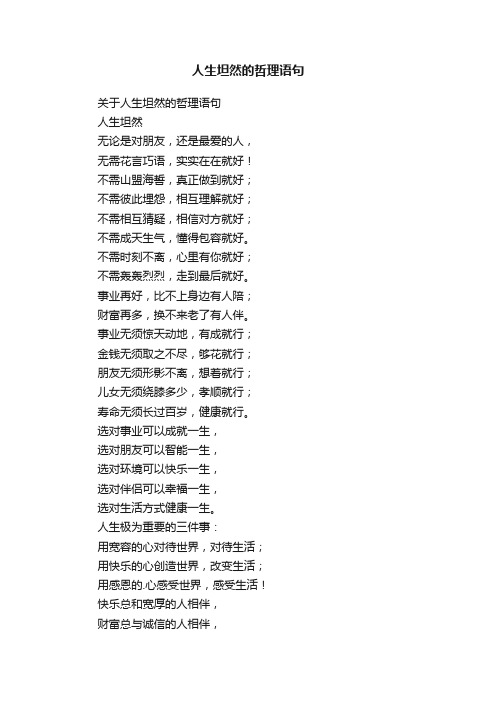 人生坦然的哲理语句

关于人生坦然的哲理语句
人生坦然
无论是对朋友，还是最爱的人，
无需花言巧语，实实在在就好！
不需山盟海誓，真正做到就好；
不需彼此埋怨，相互理解就好；
不需相互猜疑，相信对方就好；
不需成天生气，懂得包容就好。
不需时刻不离，心里有你就好；
不需轰轰烈烈，走到最后就好。
事业再好，比不上身边有人陪；
财富再多，换不来老了有人伴。
事业无须惊天动地，有成就行；
金钱无须取之不尽，够花就行；
朋友无须形影不离，想着就行；
儿女无须绕膝多少，孝顺就行；
寿命无须长过百岁，健康就行。
选对事业可以成就一生，
选对朋友可以智能一生，
选对环境可以快乐一生，
选对伴侣可以幸福一生，
选对生活方式健康一生。
人生极为重要的三件事：
用宽容的心对待世界，对待生活；
用快乐的心创造世界，改变生活；
用感恩的心感受世界，感受生活！
快乐总和宽厚的人相伴，
财富总与诚信的人相伴，